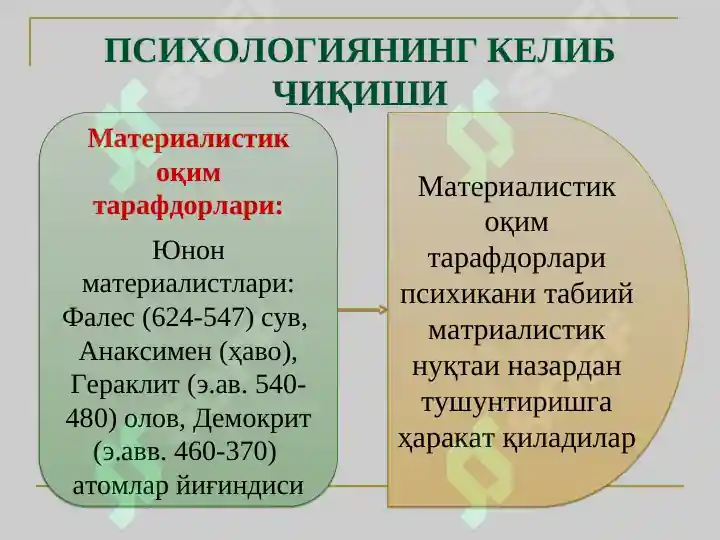 ПСИХОЛОГИЯНИНГ КЕЛИБ ЧИҚИШИ

Материалистик оқим тарафдорлари:

Юнон материалистлари: Фалес (624-547) сув, Анаксимен (ҳаво), Гераклит (э.ав. 540-480) олов, Демокрит (э.авв. 460-370) атомлар йиғиндиси

Материалистик оқим тарафдорлари психикани табиий матриалистик нуқтаи назардан тушунтиришга ҳаракат қиладилар